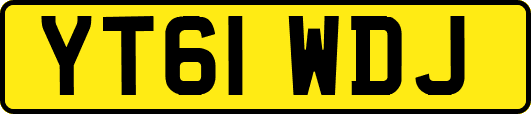 YT61 WDJ